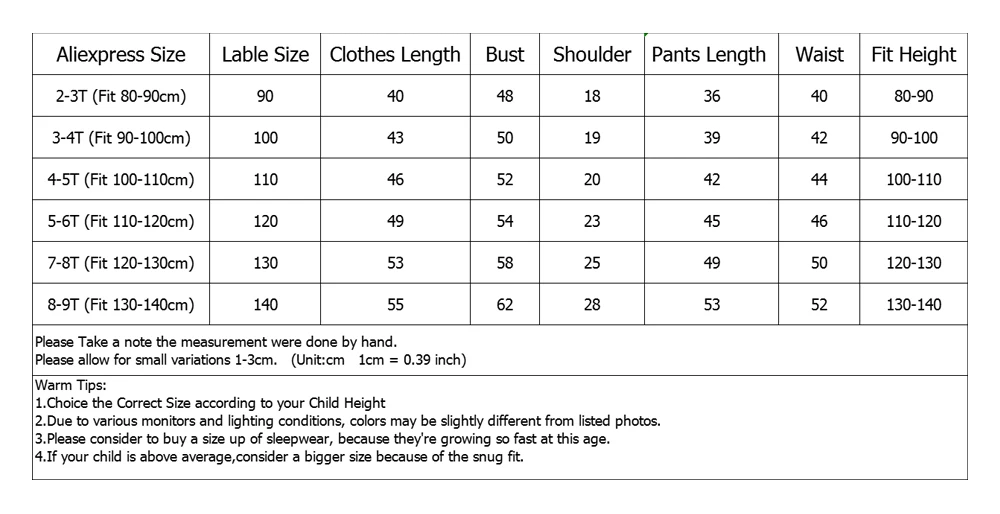 | Aliexpress Size | Lable Size | Clothes Length | Bust | Shoulder | Pants Length | Waist | Fit Height |
|---|---|---|---|---|---|---|---|
| 2-3T (Fit 80-90cm) | 90 | 40 | 48 | 18 | 36 | 40 | 80-90 |
| 3-4T (Fit 90-100cm) | 100 | 43 | 50 | 19 | 39 | 42 | 90-100 |
| 4-5T (Fit 100-110cm) | 110 | 46 | 52 | 20 | 42 | 44 | 100-110 |
| 5-6T (Fit 110-120cm) | 120 | 49 | 54 | 23 | 45 | 46 | 110-120 |
| 7-8T (Fit 120-130cm) | 130 | 53 | 58 | 25 | 49 | 50 | 120-130 |
| 8-9T (Fit 130-140cm) | 140 | 55 | 62 | 28 | 53 | 52 | 130-140 |

Please Take a note the measurement were done by hand.
Please allow for small variations 1-3cm. (Unit:cm 1cm = 0.39 inch)

Warm Tips:
1.Choice the Correct Size according to your Child Height
2.Due to various monitors and lighting conditions, colors may be slightly different from listed photos.
3.Please consider to buy a size up of sleepwear, because they're growing so fast at this age.
4.If your child is above average,consider a bigger size because of the snug fit.